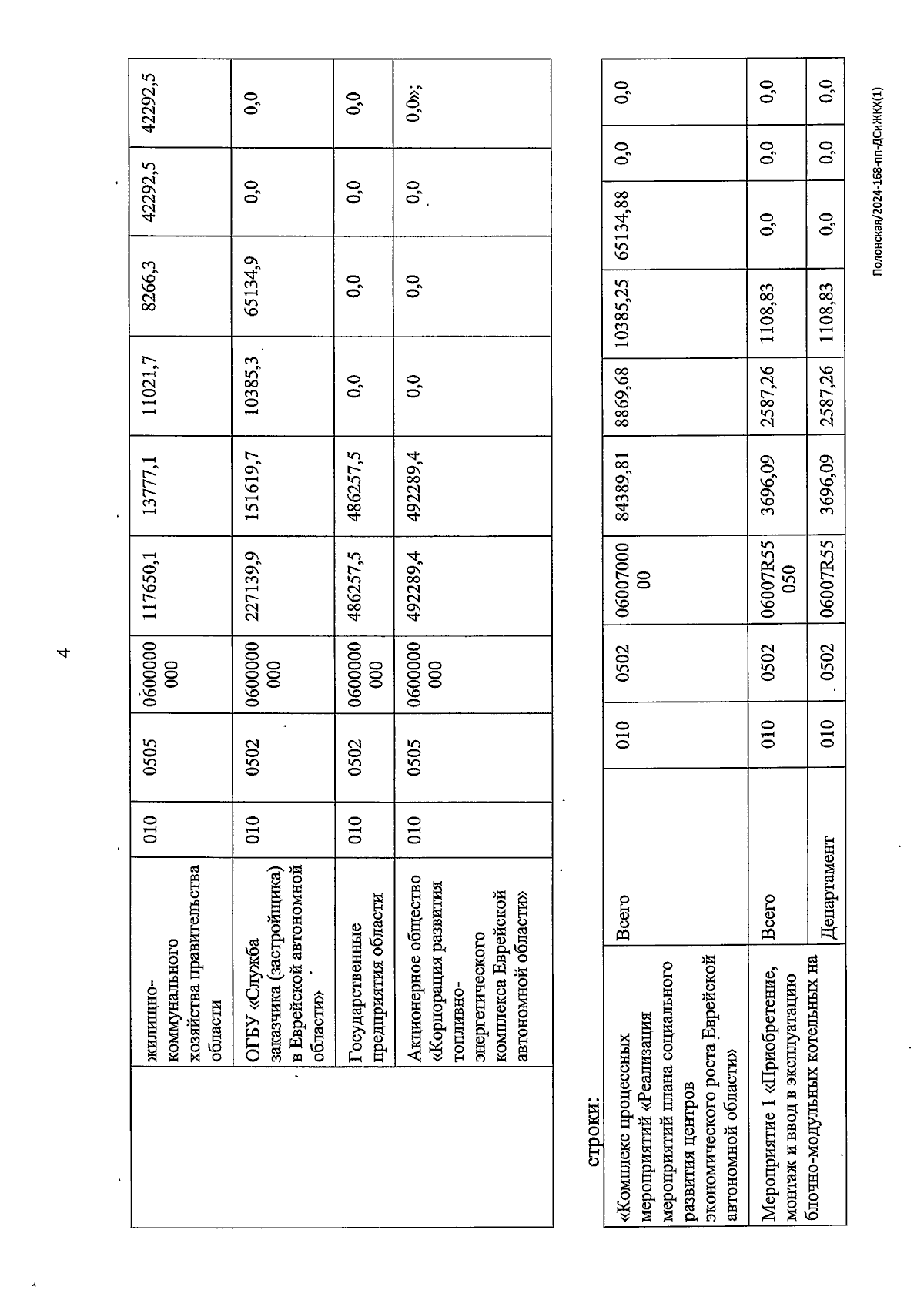 4

| | | | | | | | | | | | |
|---|---|---|---|---|---|---|---|---|---|---|---|
| | жилищно-коммунального хозяйства правительства области | 010 | 0505 | 0600000000 | 117650,1 | 13777,1 | 11021,7 | 8266,3 | 42292,5 | 42292,5 |
| | ОГБУ «Служба заказчика (застройщика) в Еврейской автономной области» | 010 | 0502 | 0600000000 | 227139,9 | 151619,7 | 10385,3 | 65134,9 | 0,0 | 0,0 |
| | Государственные предприятия области | 010 | 0502 | 0600000000 | 486257,5 | 486257,5 | 0,0 | 0,0 | 0,0 | 0,0 |
| | Акционерное общество «Корпорация развития топливно-энергетического комплекса Еврейской автономной области» | 010 | 0505 | 0600000000 | 492289,4 | 492289,4 | 0,0 | 0,0 | 0,0 | 0,0»; |

строки:

| | | | | | | | | | | |
|---|---|---|---|---|---|---|---|---|---|---|
| «Комплекс процессных мероприятий «Реализация мероприятий плана социального развития центров экономического роста Еврейской автономной области» | Всего | 010 | 0502 | 0600700000 | 84389,81 | 8869,68 | 10385,25 | 65134,88 | 0,0 | 0,0 |
| Мероприятие 1 «Приобретение, монтаж и ввод в эксплуатацию блочно-модульных котельных на | Всего | 010 | 0502 | 06007R55050 | 3696,09 | 2587,26 | 1108,83 | 0,0 | 0,0 | 0,0 |
| | Департамент | 010 | 0502 | 06007R55 | 3696,09 | 2587,26 | 1108,83 | 0,0 | 0,0 | 0,0 |

Полонская/2024-168-пп-ДСиЖКХ(1)